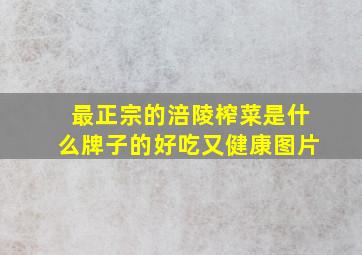 最正宗的涪陵榨菜是什么牌子的好吃又健康图片